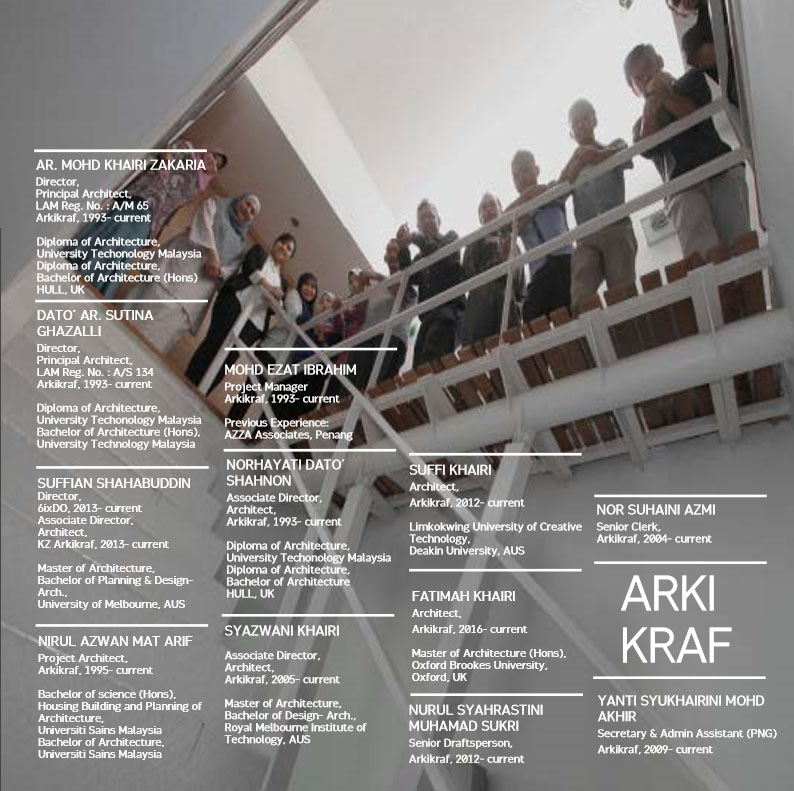 AR. MOHD KHAIRI ZAKARIA
Director,
Principal Architect,
LAM Reg. No. : A/M 65
Arkikraf, 1993- current

Diploma of Architecture,
University Techonology Malaysia
Diploma of Architecture,
Bachelor of Architecture (Hons)
HULL, UK

DATO' AR. SUTINA GHAZALLI
Director,
Principal Architect,
LAM Reg. No. : A/S 134
Arkikraf, 1993- current

Diploma of Architecture,
University Techonology Malaysia
Bachelor of Architecture (Hons),
University Technology Malaysia

SUFFIAN SHAHABUDDIN
Director,
6ixDO, 2013- current
Associate Director,
Architect,
KZ Arkikraf, 2013- current

Master of Architecture,
Bachelor of Planning & Design- Arch.,
University of Melbourne, AUS

NIRUL AZWAN MAT ARIF
Project Architect,
Arkikraf, 1995- current

Bachelor of science (Hons),
Housing Building and Planning of Architecture,
Universiti Sains Malaysia
Bachelor of Architecture,
Universiti Sains Malaysia

MOHD EZAT IBRAHIM
Project Manager
Arkikraf, 1993- current

Previous Experience:
AZZA Associates, Penang

NORHAYATI DATO' SHAHNON
Associate Director,
Architect,
Arkikraf, 1993- current

Diploma of Architecture,
University Techonology Malaysia
Diploma of Architecture,
Bachelor of Architecture
HULL, UK

SYAZWANI KHAIRI
Associate Director,
Architect,
Arkikraf, 2005- current

Master of Architecture,
Bachelor of Design- Arch.,
Royal Melbourne Institute of Technology, AUS

SUFFI KHAIRI
Architect,
Arkikraf, 2012- current

Limkokwing University of Creative Technology,
Deakin University, AUS

FATIMAH KHAIRI
Architect,
Arkikraf, 2016- current

Master of Architecture (Hons),
Oxford Brookes University,
Oxford, UK

NURUL SYAHRASTINI MUHAMAD SUKRI
Senior Draftsperson,
Arkikraf, 2012- current

NOR SUHAINI AZMI
Senior Clerk,
Arkikraf, 2004- current

ARKI
KRAF

YANTI SYUKHAIRINI MOHD AKHIR
Secretary & Admin Assistant (PNG)
Arkikraf, 2009- current